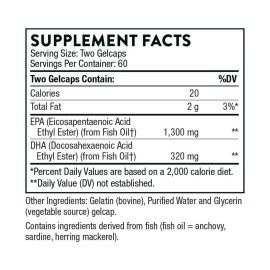 SUPPLEMENT FACTS
Serving Size: Two Gelcaps
Servings Per Container: 60

| Two Gelcaps Contain: | | %DV |
|---|---|---|
| Calories | 20 | |
| Total Fat | 2 g | 3%* |
| EPA (Eicosapentaenoic Acid Ethyl Ester) (from Fish Oil†) | 1,300 mg | ** |
| DHA (Docosahexaenoic Acid Ethyl Ester) (from Fish Oil†) | 320 mg | ** |

*Percent Daily Values are based on a 2,000 calorie diet.
**Daily Value (DV) not established.

Other Ingredients: Gelatin (bovine), Purified Water and Glycerin (vegetable source) gelcap.

Contains ingredients derived from fish (fish oil = anchovy, sardine, herring mackerel).